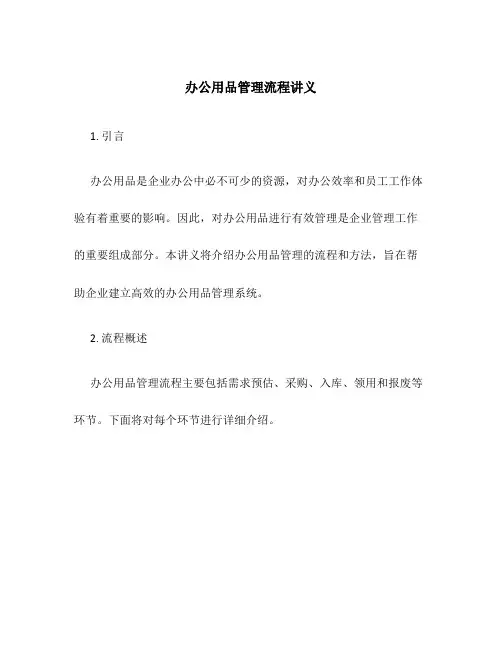 办公用品管理流程讲义

1. 引言

办公用品是企业办公中必不可少的资源，对办公效率和员工工作体验有着重要的影响。因此，对办公用品进行有效管理是企业管理工作的重要组成部分。本讲义将介绍办公用品管理的流程和方法，旨在帮助企业建立高效的办公用品管理系统。

2. 流程概述

办公用品管理流程主要包括需求预估、采购、入库、领用和报废等环节。下面将对每个环节进行详细介绍。